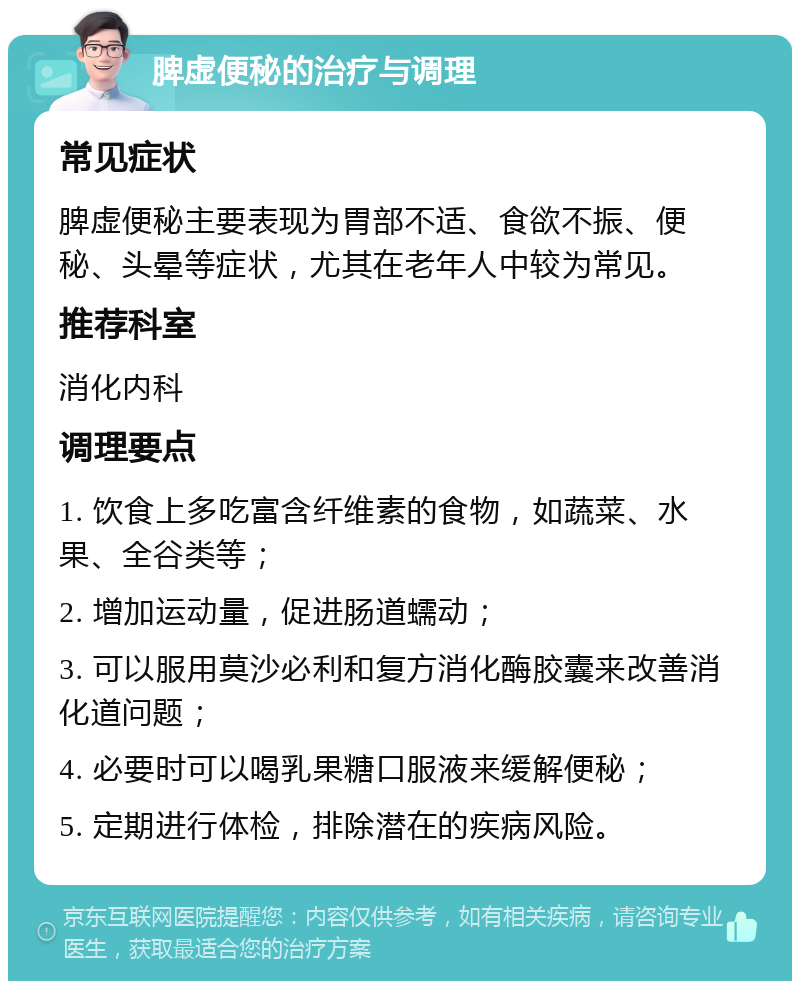 脾虚便秘的治疗与调理

常见症状

脾虚便秘主要表现为胃部不适、食欲不振、便秘、头晕等症状，尤其在老年人中较为常见。

推荐科室

消化内科

调理要点

1. 饮食上多吃富含纤维素的食物，如蔬菜、水果、全谷类等；

2. 增加运动量，促进肠道蠕动；

3. 可以服用莫沙必利和复方消化酶胶囊来改善消化道问题；

4. 必要时可以喝乳果糖口服液来缓解便秘；

5. 定期进行体检，排除潜在的疾病风险。

京东互联网医院提醒您：内容仅供参考，如有相关疾病，请咨询专业医生，获取最适合您的治疗方案